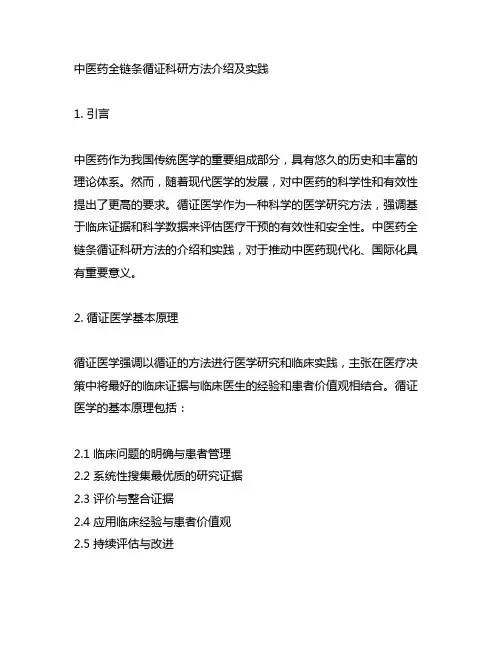 中医药全链条循证科研方法介绍及实践

1. 引言

中医药作为我国传统医学的重要组成部分，具有悠久的历史和丰富的理论体系。然而，随着现代医学的发展，对中医药的科学性和有效性提出了更高的要求。循证医学作为一种科学的医学研究方法，强调基于临床证据和科学数据来评估医疗干预的有效性和安全性。中医药全链条循证科研方法的介绍和实践，对于推动中医药现代化、国际化具有重要意义。

2. 循证医学基本原理

循证医学强调以循证的方法进行医学研究和临床实践，主张在医疗决策中将最好的临床证据与临床医生的经验和患者价值观相结合。循证医学的基本原理包括：

2.1 临床问题的明确与患者管理
2.2 系统性搜集最优质的研究证据
2.3 评价与整合证据
2.4 应用临床经验与患者价值观
2.5 持续评估与改进